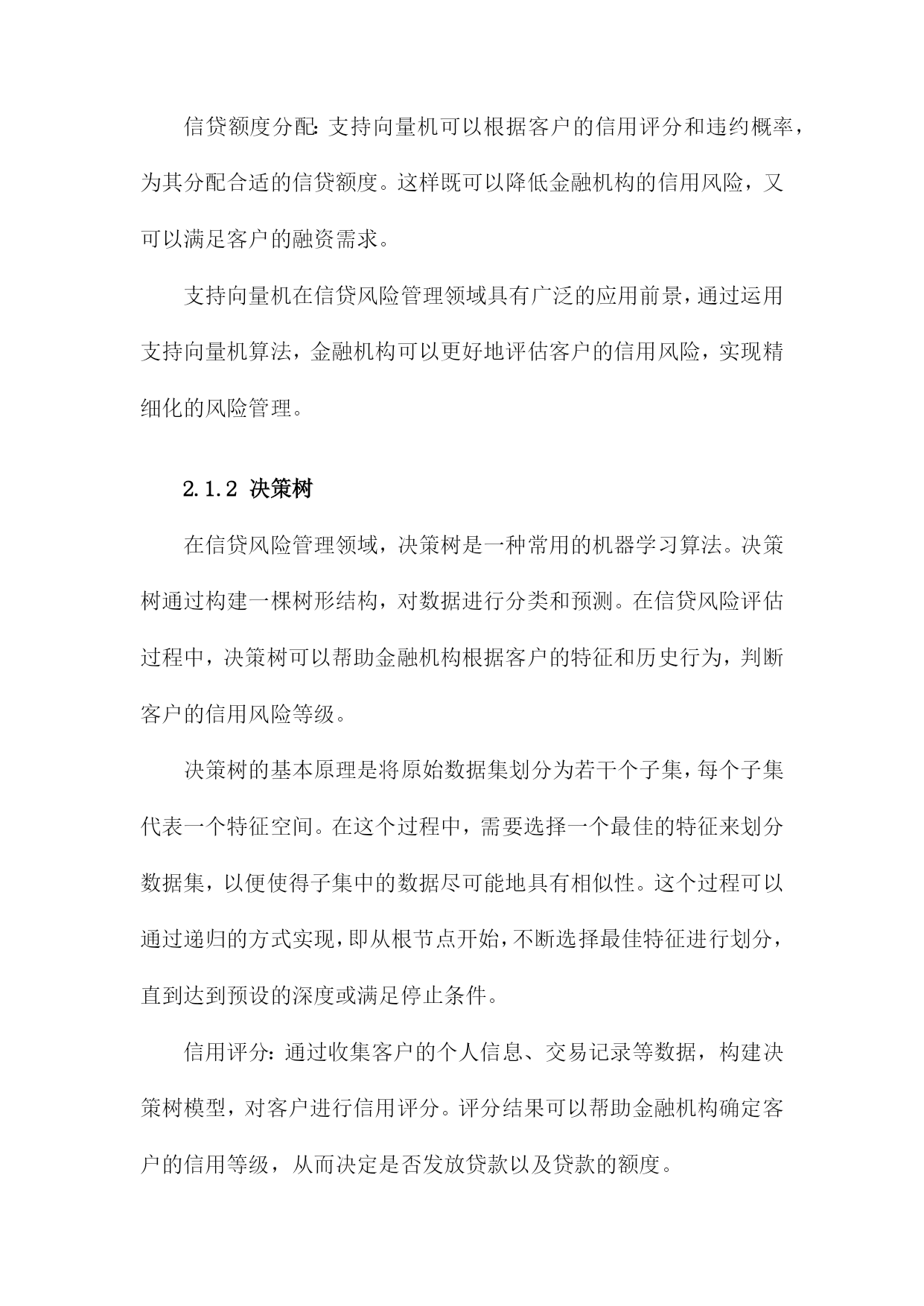 信贷额度分配：支持向量机可以根据客户的信用评分和违约概率，为其分配合适的信贷额度。这样既可以降低金融机构的信用风险，又可以满足客户的融资需求。

支持向量机在信贷风险管理领域具有广泛的应用前景，通过运用支持向量机算法，金融机构可以更好地评估客户的信用风险，实现精细化的风险管理。

2.1.2 决策树

在信贷风险管理领域，决策树是一种常用的机器学习算法。决策树通过构建一棵树形结构，对数据进行分类和预测。在信贷风险评估过程中，决策树可以帮助金融机构根据客户的特征和历史行为，判断客户的信用风险等级。

决策树的基本原理是将原始数据集划分为若干个子集，每个子集代表一个特征空间。在这个过程中，需要选择一个最佳的特征来划分数据集，以便使得子集中的数据尽可能地具有相似性。这个过程可以通过递归的方式实现，即从根节点开始，不断选择最佳特征进行划分，直到达到预设的深度或满足停止条件。

信用评分：通过收集客户的个人信息、交易记录等数据，构建决策树模型，对客户进行信用评分。评分结果可以帮助金融机构确定客户的信用等级，从而决定是否发放贷款以及贷款的额度。